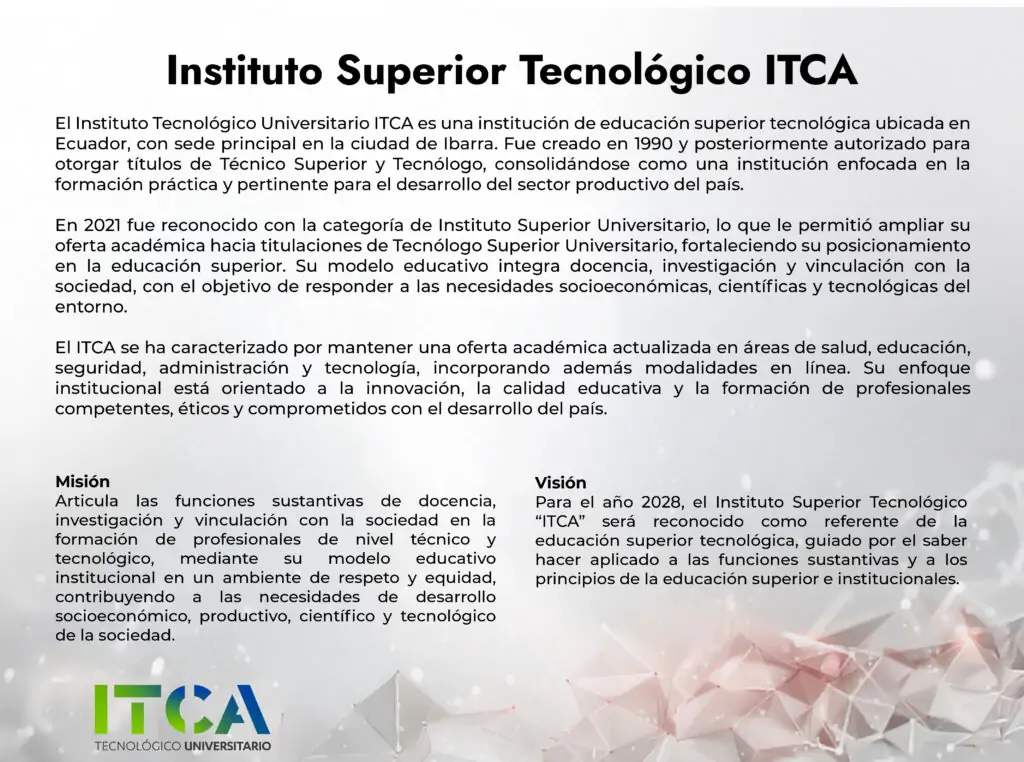 Instituto Superior Tecnológico ITCA

El Instituto Tecnológico Universitario ITCA es una institución de educación superior tecnológica ubicada en Ecuador, con sede principal en la ciudad de Ibarra. Fue creado en 1990 y posteriormente autorizado para otorgar títulos de Técnico Superior y Tecnólogo, consolidándose como una institución enfocada en la formación práctica y pertinente para el desarrollo del sector productivo del país.

En 2021 fue reconocido con la categoría de Instituto Superior Universitario, lo que le permitió ampliar su oferta académica hacia titulaciones de Tecnólogo Superior Universitario, fortaleciendo su posicionamiento en la educación superior. Su modelo educativo integra docencia, investigación y vinculación con la sociedad, con el objetivo de responder a las necesidades socioeconómicas, científicas y tecnológicas del entorno.

El ITCA se ha caracterizado por mantener una oferta académica actualizada en áreas de salud, educación, seguridad, administración y tecnología, incorporando además modalidades en línea. Su enfoque institucional está orientado a la innovación, la calidad educativa y la formación de profesionales competentes, éticos y comprometidos con el desarrollo del país.

Misión
Articula las funciones sustantivas de docencia, investigación y vinculación con la sociedad en la formación de profesionales de nivel técnico y tecnológico, mediante su modelo educativo institucional en un ambiente de respeto y equidad, contribuyendo a las necesidades de desarrollo socioeconómico, productivo, científico y tecnológico de la sociedad.

Visión
Para el año 2028, el Instituto Superior Tecnológico "ITCA" será reconocido como referente de la educación superior tecnológica, guiado por el saber hacer aplicado a las funciones sustantivas y a los principios de la educación superior e institucionales.

ITCA
TECNOLÓGICO UNIVERSITARIO